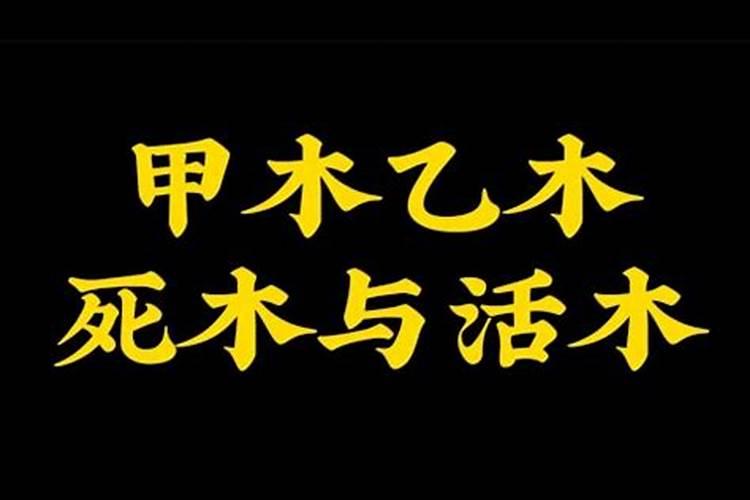 甲木乙木
死木与活木